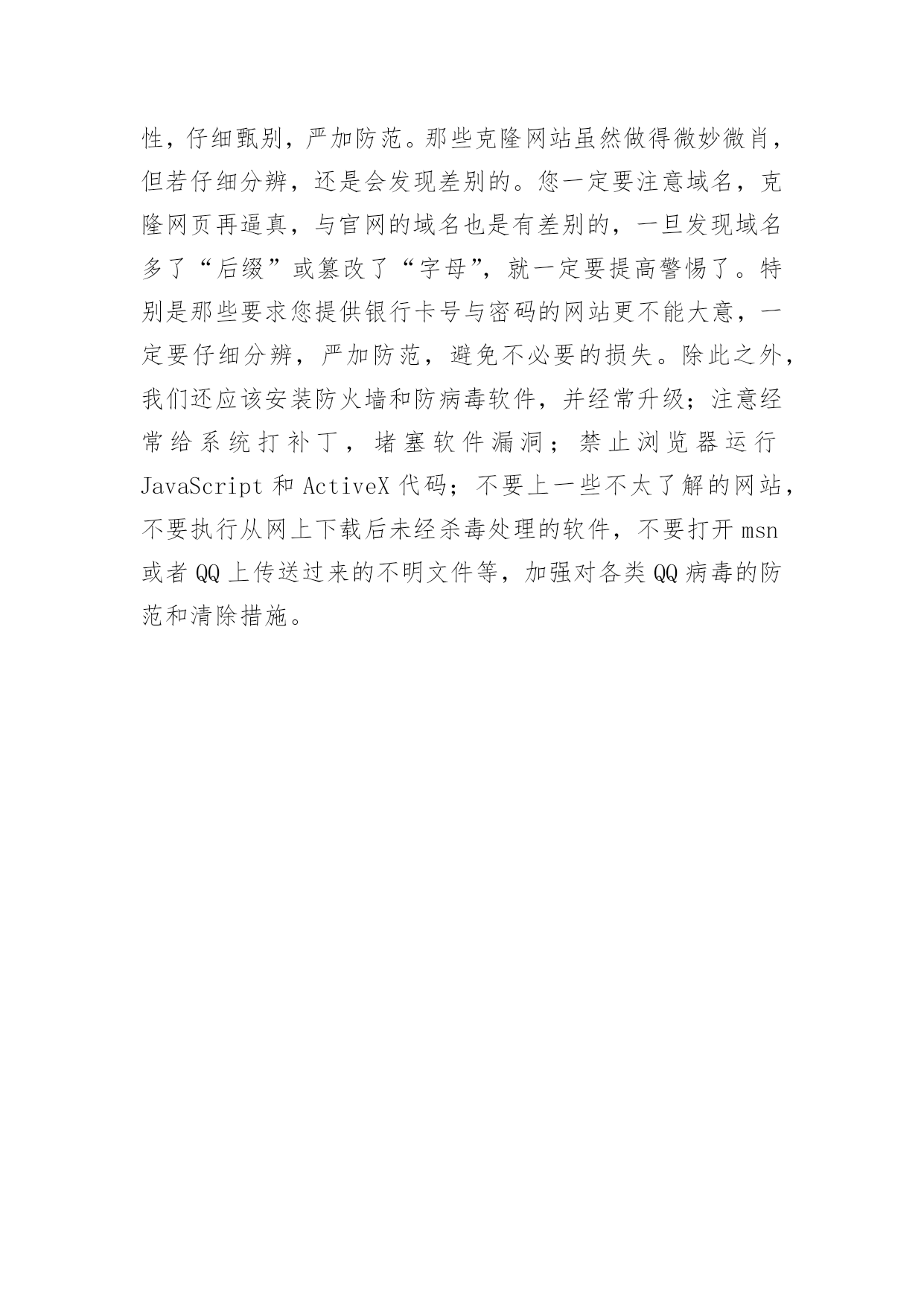 性，仔细甄别，严加防范。那些克隆网站虽然做得微妙微肖，但若仔细分辨，还是会发现差别的。您一定要注意域名，克隆网页再逼真，与官网的域名也是有差别的，一旦发现域名多了“后缀”或篡改了“字母”，就一定要提高警惕了。特别是那些要求您提供银行卡号与密码的网站更不能大意，一定要仔细分辨，严加防范，避免不必要的损失。除此之外，我们还应该安装防火墙和防病毒软件，并经常升级；注意经常给系统打补丁，堵塞软件漏洞；禁止浏览器运行 JavaScript 和 ActiveX 代码；不要上一些不太了解的网站，不要执行从网上下载后未经杀毒处理的软件，不要打开 msn 或者 QQ 上传送过来的不明文件等，加强对各类 QQ 病毒的防范和清除措施。